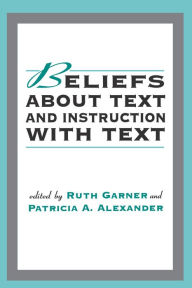 BELIEFS ABOUT TEXT AND INSTRUCTION WITH TEXT

edited by RUTH GARNER and PATRICIA A. ALEXANDER